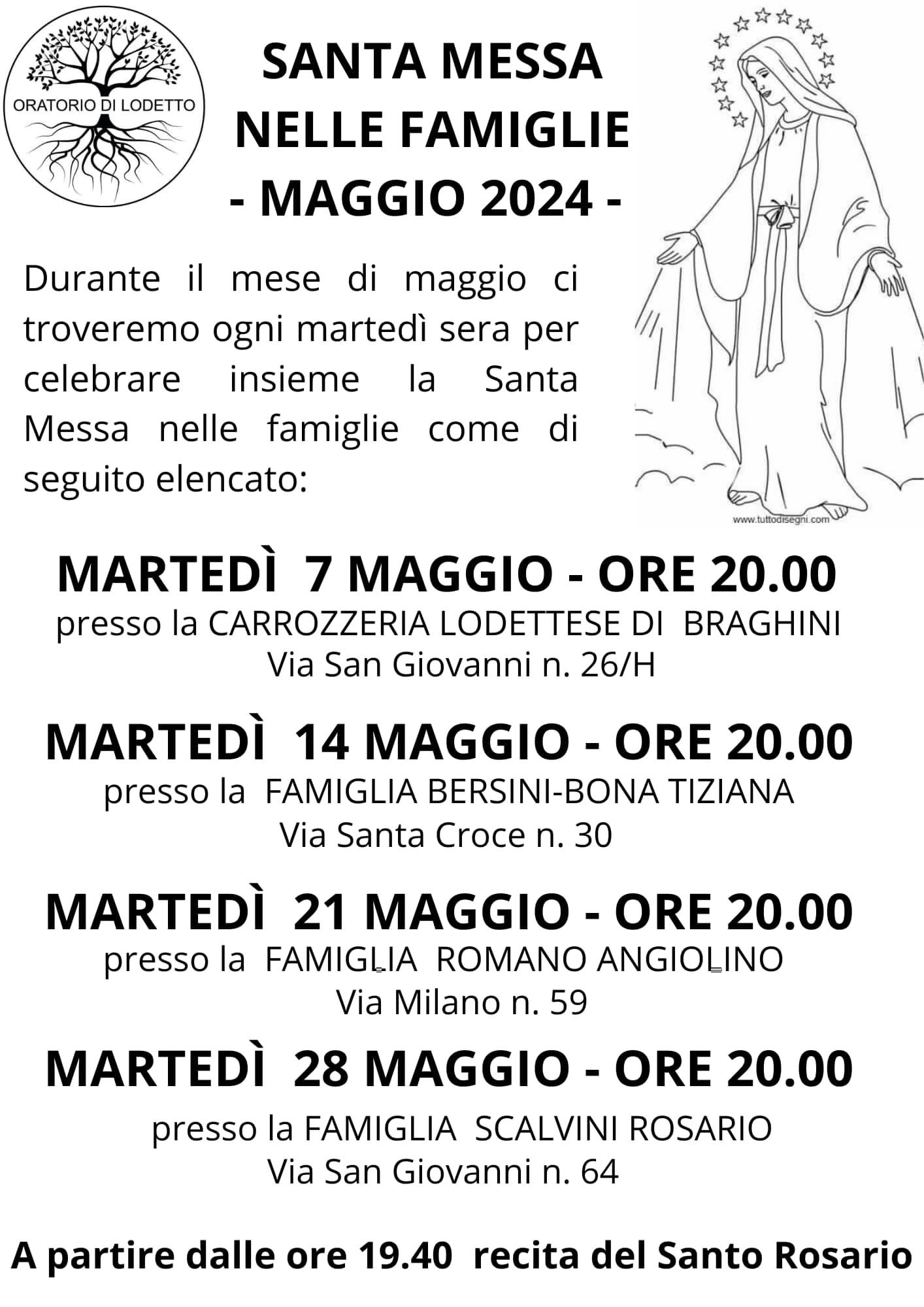 ORATORIO DI LODETTO

SANTA MESSA NELLE FAMIGLIE - MAGGIO 2024 -

Durante il mese di maggio ci troveremo ogni martedì sera per celebrare insieme la Santa Messa nelle famiglie come di seguito elencato:

www.tuttodisegni.com

MARTEDÌ 7 MAGGIO - ORE 20.00
presso la CARROZZERIA LODETTESE DI BRAGHINI
Via San Giovanni n. 26/H

MARTEDÌ 14 MAGGIO - ORE 20.00
presso la FAMIGLIA BERSINI-BONA TIZIANA
Via Santa Croce n. 30

MARTEDÌ 21 MAGGIO - ORE 20.00
presso la FAMIGLIA ROMANO ANGIOLINO
Via Milano n. 59

MARTEDÌ 28 MAGGIO - ORE 20.00
presso la FAMIGLIA SCALVINI ROSARIO
Via San Giovanni n. 64

A partire dalle ore 19.40 recita del Santo Rosario